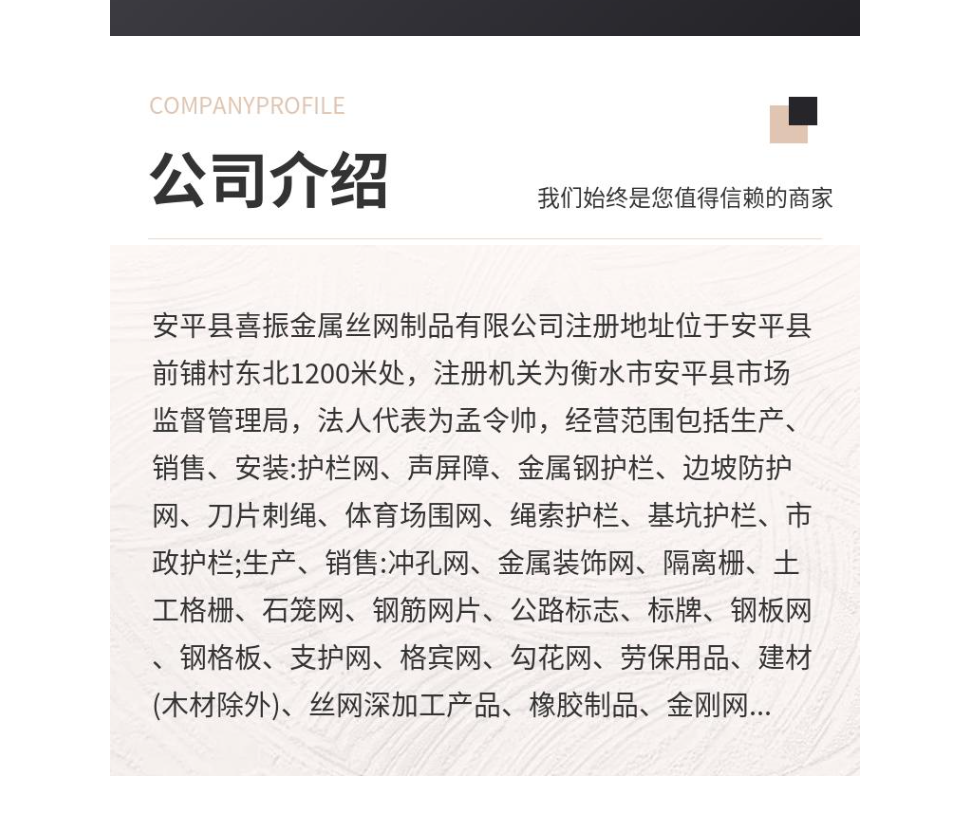 COMPANYPROFILE

公司介绍

我们始终是您值得信赖的商家

安平县喜振金属丝网制品有限公司注册地址位于安平县前铺村东北1200米处，注册机关为衡水市安平县市场监督管理局，法人代表为孟令帅，经营范围包括生产、销售、安装:护栏网、声屏障、金属钢护栏、边坡防护网、刀片刺绳、体育场围网、绳索护栏、基坑护栏、市政护栏;生产、销售:冲孔网、金属装饰网、隔离栅、土工格栅、石笼网、钢筋网片、公路标志、标牌、钢板网、钢格板、支护网、格宾网、勾花网、劳保用品、建材(木材除外)、丝网深加工产品、橡胶制品、金刚网...